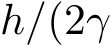 $h/(2\gamma$